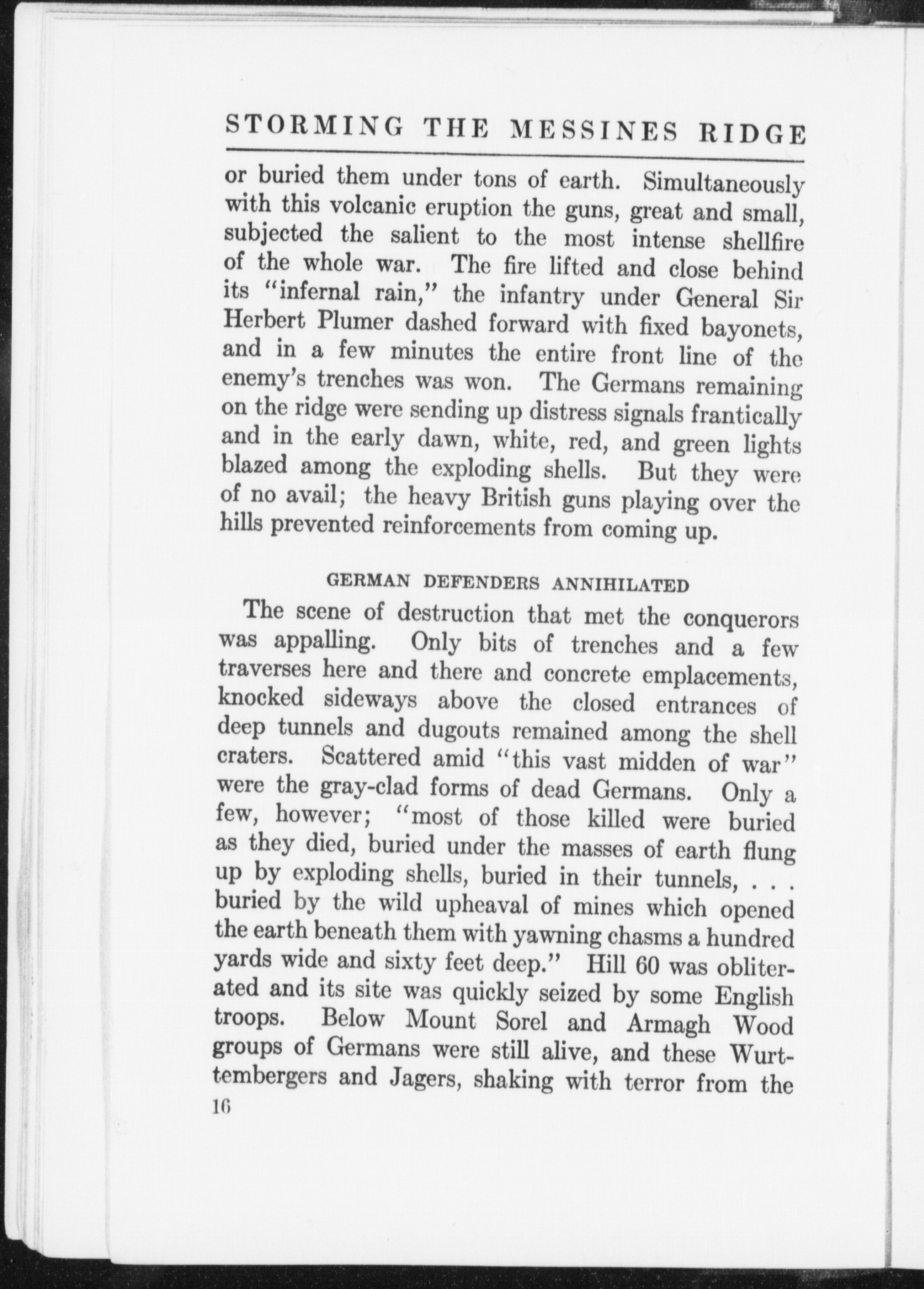 STORMING THE MESSINES RIDGE

or buried them under tons of earth. Simultaneously with this volcanic eruption the guns, great and small, subjected the salient to the most intense shellfire of the whole war. The fire lifted and close behind its "infernal rain," the infantry under General Sir Herbert Plumer dashed forward with fixed bayonets, and in a few minutes the entire front line of the enemy's trenches was won. The Germans remaining on the ridge were sending up distress signals frantically and in the early dawn, white, red, and green lights blazed among the exploding shells. But they were of no avail; the heavy British guns playing over the hills prevented reinforcements from coming up.

GERMAN DEFENDERS ANNIHILATED

The scene of destruction that met the conquerors was appalling. Only bits of trenches and a few traverses here and there and concrete emplacements, knocked sideways above the closed entrances of deep tunnels and dugouts remained among the shell craters. Scattered amid "this vast midden of war" were the gray-clad forms of dead Germans. Only a few, however; "most of those killed were buried as they died, buried under the masses of earth flung up by exploding shells, buried in their tunnels, . . . buried by the wild upheaval of mines which opened the earth beneath them with yawning chasms a hundred yards wide and sixty feet deep." Hill 60 was obliterated and its site was quickly seized by some English troops. Below Mount Sorel and Armagh Wood groups of Germans were still alive, and these Wurttembergers and Jagers, shaking with terror from the

16